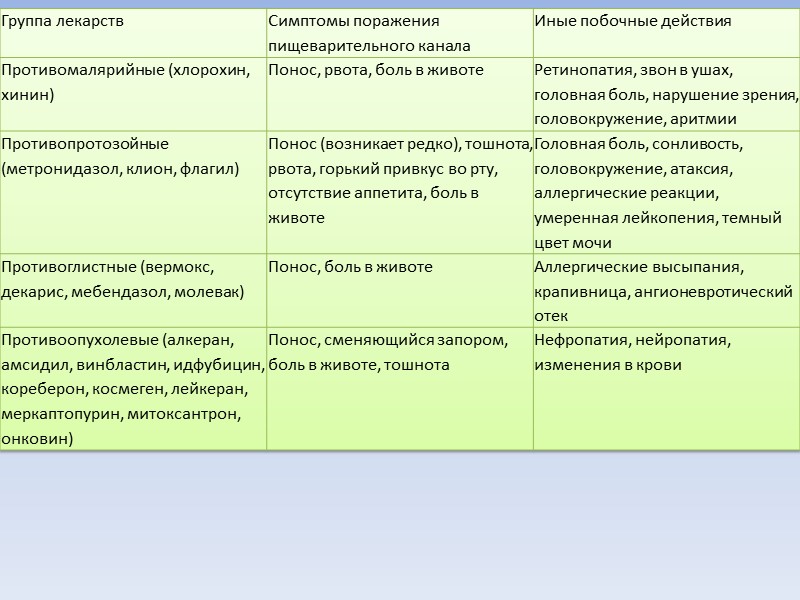 | Группа лекарств | Симптомы поражения пищеварительного канала | Иные побочные действия |
|---|---|---|
| Противомалярийные (хлорохин, хинин) | Понос, рвота, боль в животе | Ретинопатия, звон в ушах, головная боль, нарушение зрения, головокружение, аритмии |
| Противопротозойные (метронидазол, клион, флагил) | Понос (возникает редко), тошнота, рвота, горький привкус во рту, отсутствие аппетита, боль в животе | Головная боль, сонливость, головокружение, атаксия, аллергические реакции, умеренная лейкопения, темный цвет мочи |
| Противоглистные (вермокс, декарис, мебендазол, молевак) | Понос, боль в животе | Аллергические высыпания, крапивница, ангионевротический отек |
| Противоопухолевые (алкеран, амсидил, винбластин, идфубицин, кореберон, космеген, лейкеран, меркаптопурин, митоксантрон, онковин) | Понос, сменяющийся запором, боль в животе, тошнота | Нефропатия, нейропатия, изменения в крови |